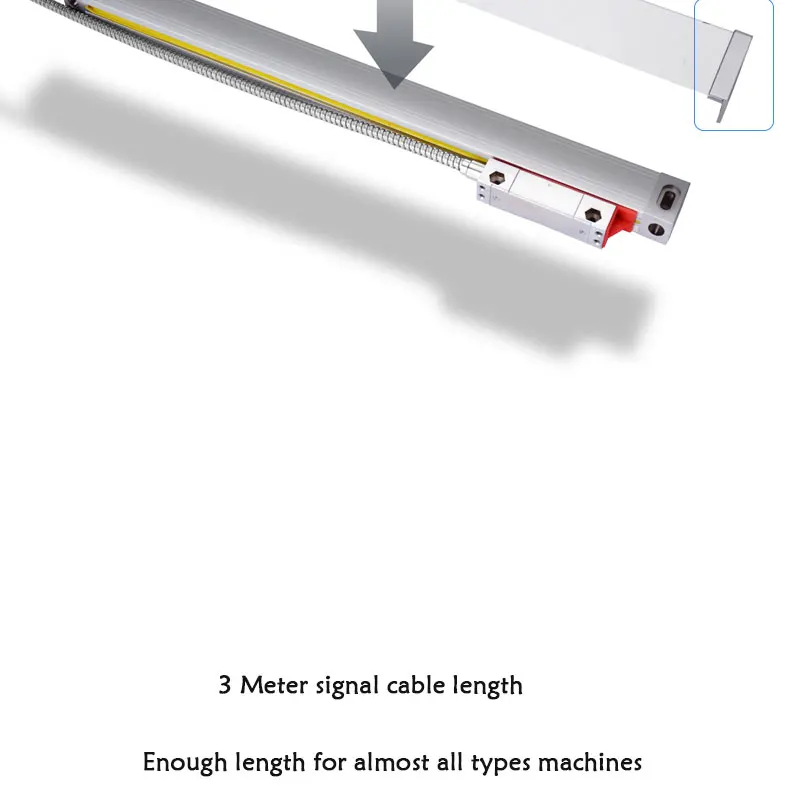 3 Meter signal cable length

Enough length for almost all types machines